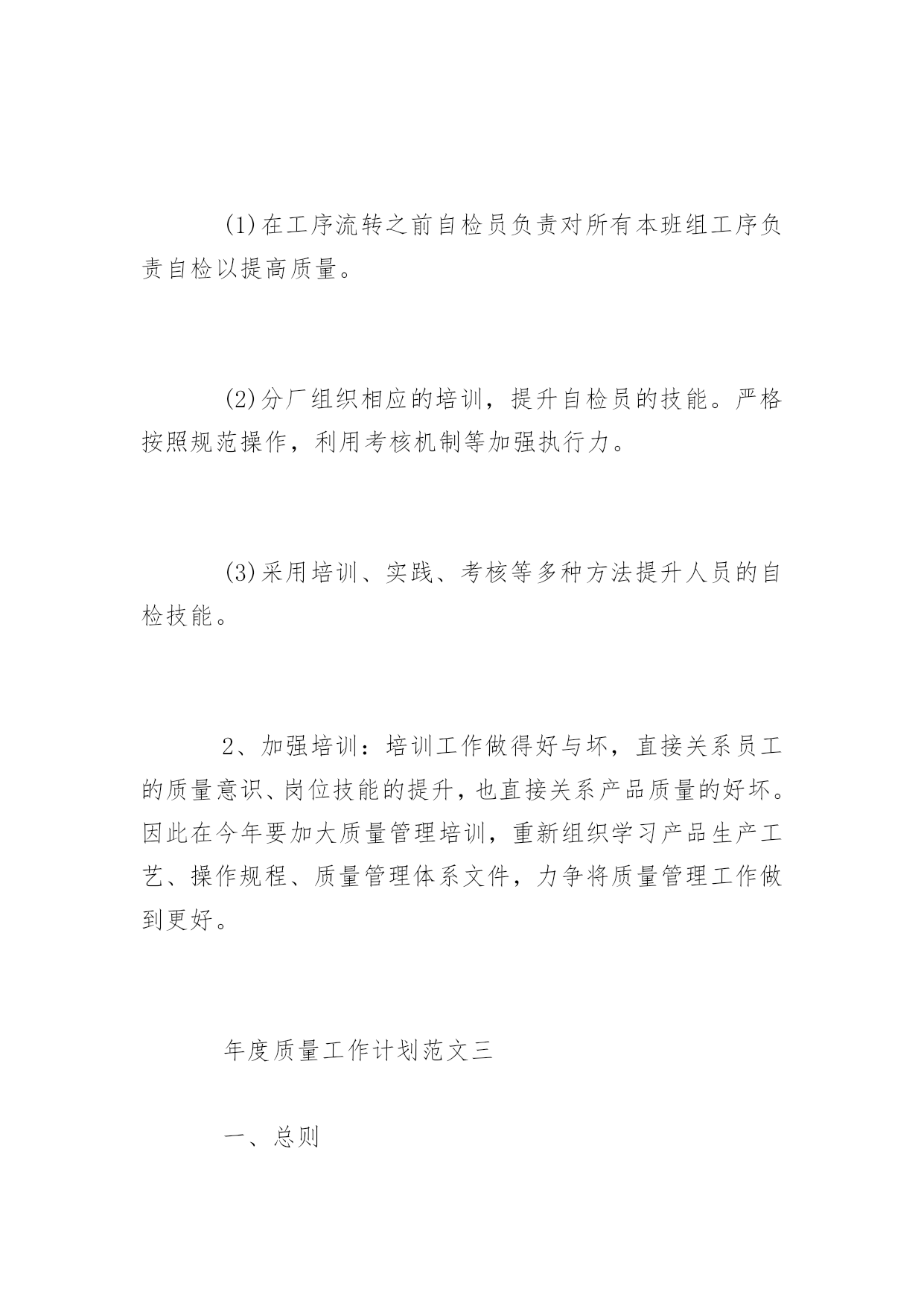 (1)在工序流转之前自检员负责对所有本班组工序负责自检以提高质量。

(2)分厂组织相应的培训，提升自检员的技能。严格按照规范操作，利用考核机制等加强执行力。

(3)采用培训、实践、考核等多种方法提升人员的自检技能。

2、加强培训：培训工作做得好与坏，直接关系员工的质量意识、岗位技能的提升，也直接关系产品质量的好坏。因此在今年要加大质量管理培训，重新组织学习产品生产工艺、操作规程、质量管理体系文件，力争将质量管理工作做到更好。

年度质量工作计划范文三

一、总则